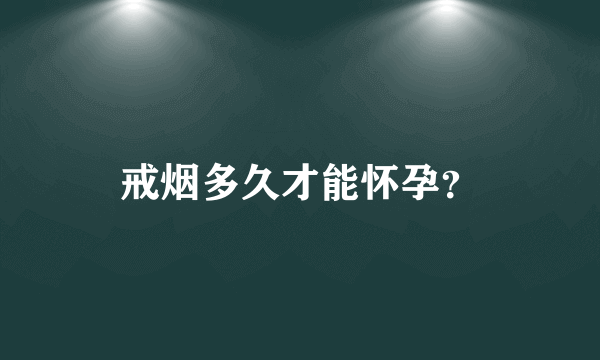 戒烟多久才能怀孕?